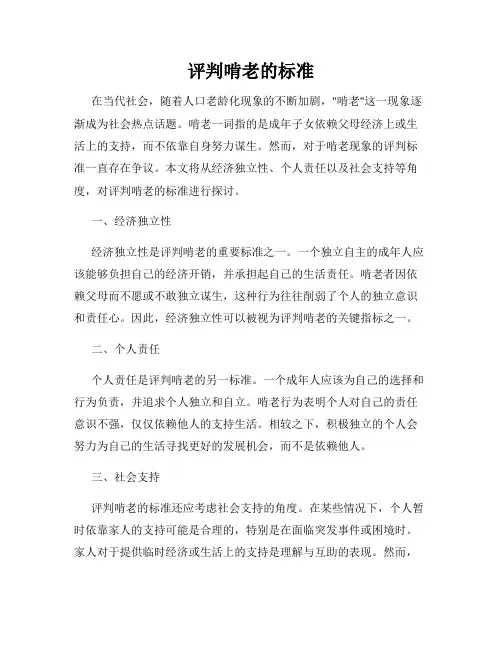 评判啃老的标准

在当代社会，随着人口老龄化现象的不断加剧，"啃老"这一现象逐渐成为社会热点话题。啃老一词指的是成年子女依赖父母经济上或生活上的支持，而不依靠自身努力谋生。然而，对于啃老现象的评判标准一直存在争议。本文将从经济独立性、个人责任以及社会支持等角度，对评判啃老的标准进行探讨。

一、经济独立性

经济独立性是评判啃老的重要标准之一。一个独立自主的成年人应该能够负担自己的经济开销，并承担起自己的生活责任。啃老者因依赖父母而不愿或不敢独立谋生，这种行为往往削弱了个人的独立意识和责任心。因此，经济独立性可以被视为评判啃老的关键指标之一。

二、个人责任

个人责任是评判啃老的另一标准。一个成年人应该为自己的选择和行为负责，并追求个人独立和自立。啃老行为表明个人对自己的责任意识不强，仅仅依赖他人的支持生活。相较之下，积极独立的个人会努力为自己的生活寻找更好的发展机会，而不是依赖他人。

三、社会支持

评判啃老的标准还应考虑社会支持的角度。在某些情况下，个人暂时依靠家人的支持可能是合理的，特别是在面临突发事件或困境时。家人对于提供临时经济或生活上的支持是理解与互助的表现。然而，